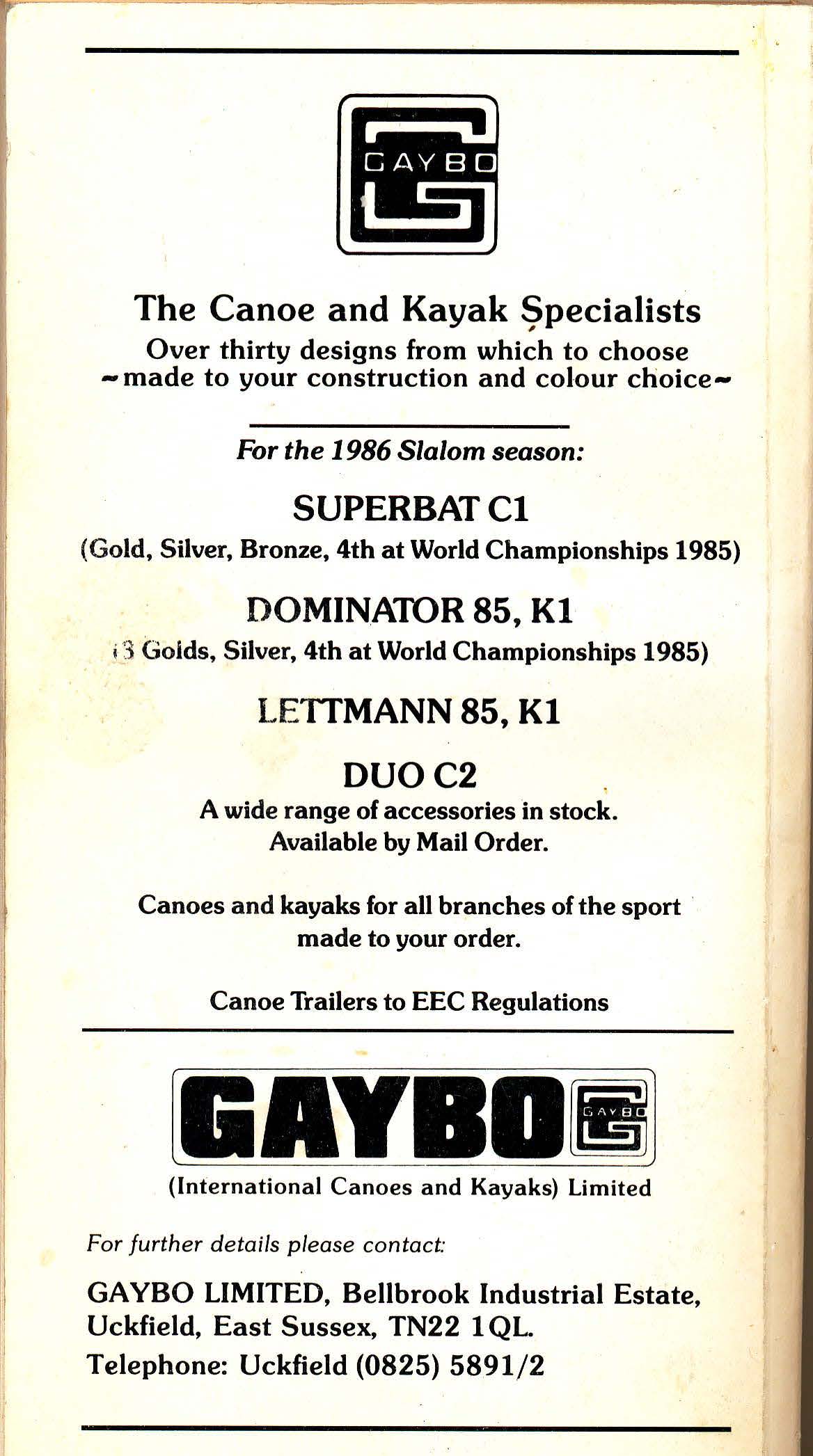 GAYBO

The Canoe and Kayak Specialists
Over thirty designs from which to choose
~made to your construction and colour choice~

For the 1986 Slalom season:

SUPERBAT C1
(Gold, Silver, Bronze, 4th at World Championships 1985)

DOMINATOR 85, K1
(3 Golds, Silver, 4th at World Championships 1985)

LETTMANN 85, K1

DUO C2
A wide range of accessories in stock.
Available by Mail Order.

Canoes and kayaks for all branches of the sport made to your order.

Canoe Trailers to EEC Regulations

GAYBO GAYBO
(International Canoes and Kayaks) Limited

For further details please contact:

GAYBO LIMITED, Bellbrook Industrial Estate, Uckfield, East Sussex, TN22 1QL.
Telephone: Uckfield (0825) 5891/2